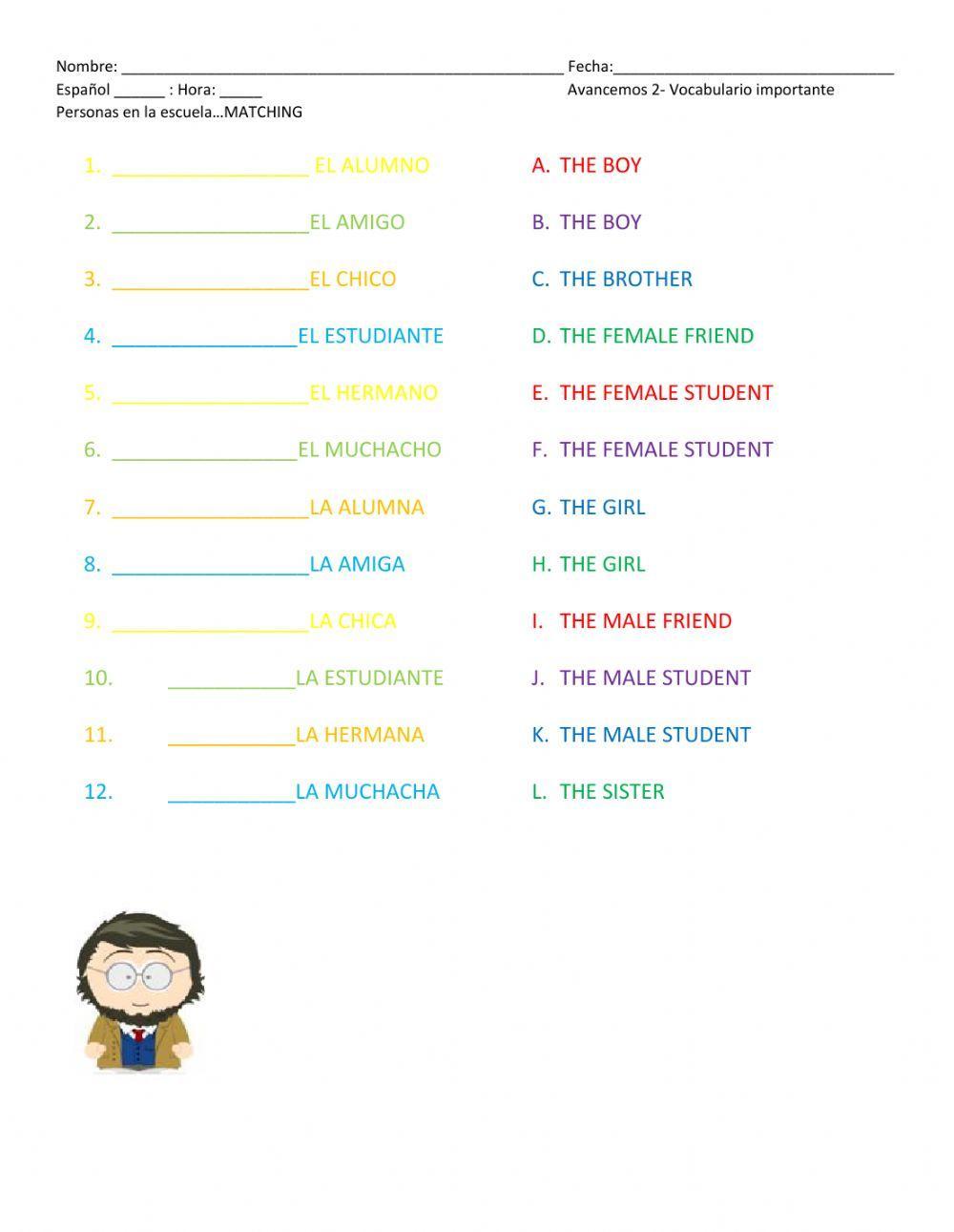 Nombre: ____ Fecha:____
Español ____ : Hora: ____ Avancemos 2- Vocabulario importante
Personas en la escuela…MATCHING

1. ____ EL ALUMNO
2. ____EL AMIGO
3. ____EL CHICO
4. ____EL ESTUDIANTE
5. ____EL HERMANO
6. ____EL MUCHACHO
7. ____LA ALUMNA
8. ____LA AMIGA
9. ____LA CHICA
10. ____LA ESTUDIANTE
11. ____LA HERMANA
12. ____LA MUCHACHA

A. THE BOY
B. THE BOY
C. THE BROTHER
D. THE FEMALE FRIEND
E. THE FEMALE STUDENT
F. THE FEMALE STUDENT
G. THE GIRL
H. THE GIRL
I. THE MALE FRIEND
J. THE MALE STUDENT
K. THE MALE STUDENT
L. THE SISTER